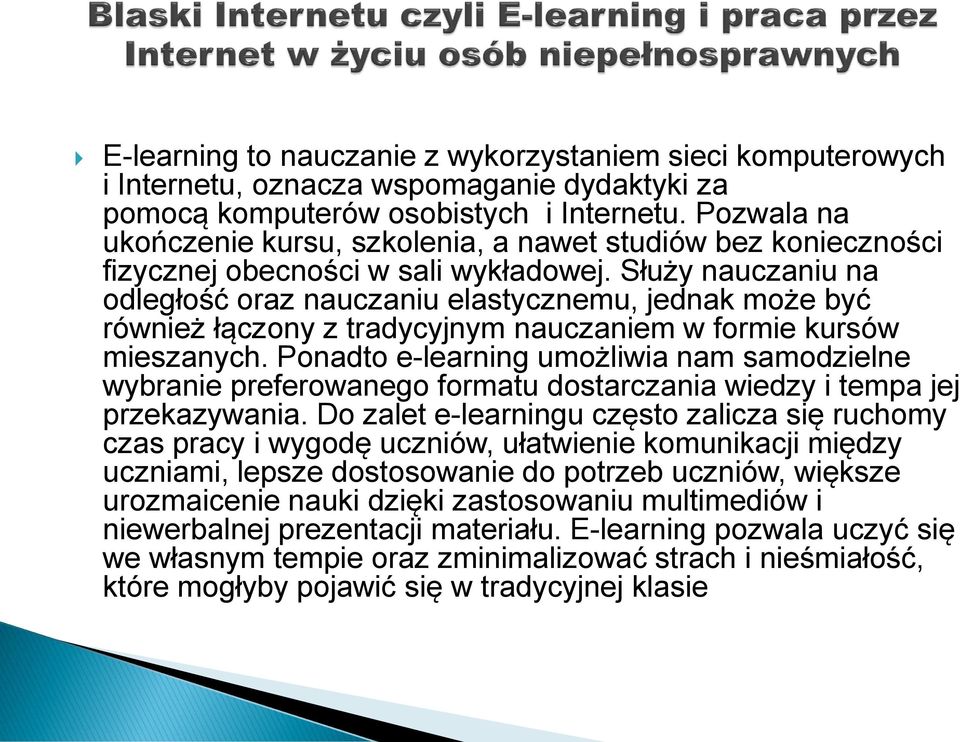 Blaski Internetu czyli E-learning i praca przez Internet w życiu osób niepełnosprawnych

E-learning to nauczanie z wykorzystaniem sieci komputerowych i Internetu, oznacza wspomaganie dydaktyki za pomocą komputerów osobistych i Internetu. Pozwala na ukończenie kursu, szkolenia, a nawet studiów bez konieczności fizycznej obecności w sali wykładowej. Służy nauczaniu na odległość oraz nauczaniu elastycznemu, jednak może być również łączony z tradycyjnym nauczaniem w formie kursów mieszanych. Ponadto e-learning umożliwia nam samodzielne wybranie preferowanego formatu dostarczania wiedzy i tempa jej przekazywania. Do zalet e-learningu często zalicza się ruchomy czas pracy i wygodę uczniów, ułatwienie komunikacji między uczniami, lepsze dostosowanie do potrzeb uczniów, większe urozmaicenie nauki dzięki zastosowaniu multimediów i niewerbalnej prezentacji materiału. E-learning pozwala uczyć się we własnym tempie oraz zminimalizować strach i nieśmiałość, które mogłyby pojawić się w tradycyjnej klasie